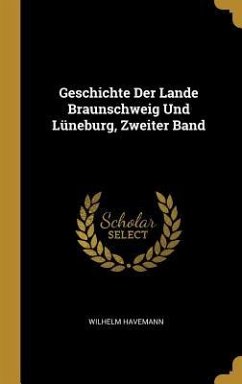 Geschichte Der Lande Braunschweig Und Lüneburg, Zweiter Band

Scholar
SELECT

WILHELM HAVEMANN